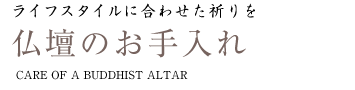 ライフスタイルに合わせた祈りを

仏壇のお手入れ

CARE OF A BUDDHIST ALTAR